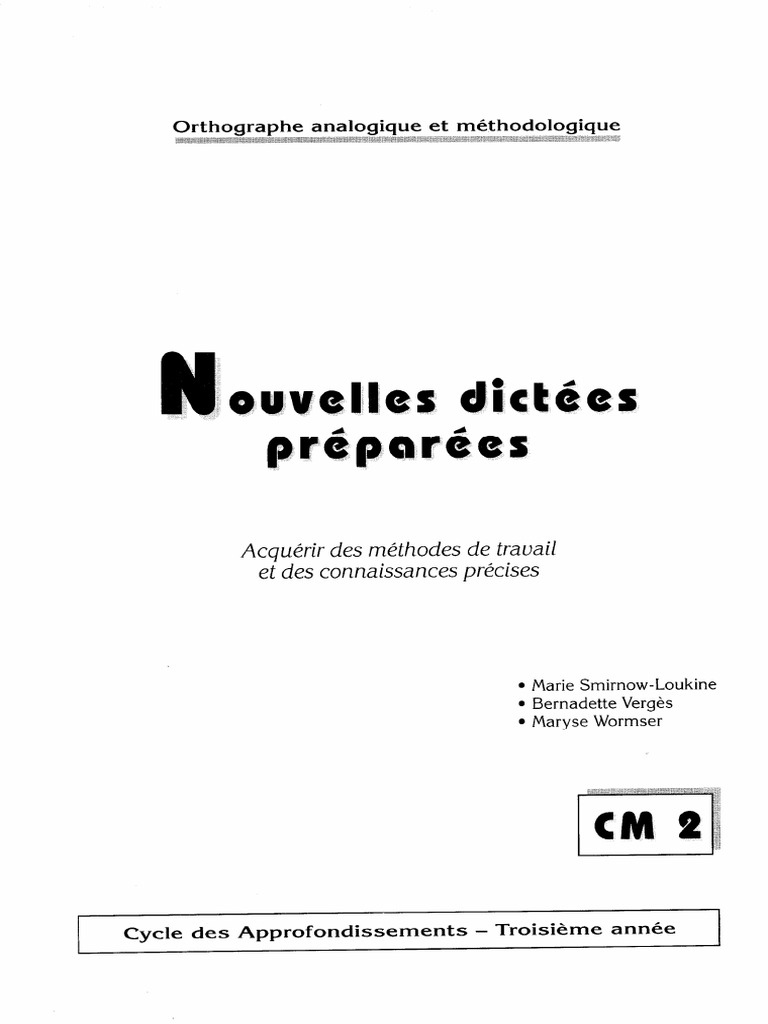 Orthographe analogique et méthodologique

Nouvelles dictées préparées

Acquérir des méthodes de travail et des connaissances précises

• Marie Smirnow-Loukine
• Bernadette Vergès
• Maryse Wormser

CM 2

Cycle des Approfondissements – Troisième année